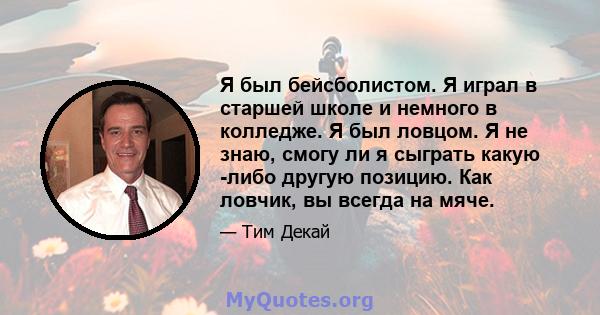 Я был бейсболистом. Я играл в старшей школе и немного в колледже. Я был ловцом. Я не знаю, смогу ли я сыграть какую -либо другую позицию. Как ловчик, вы всегда на мяче.

— Тим Декай

MyQuotes.org